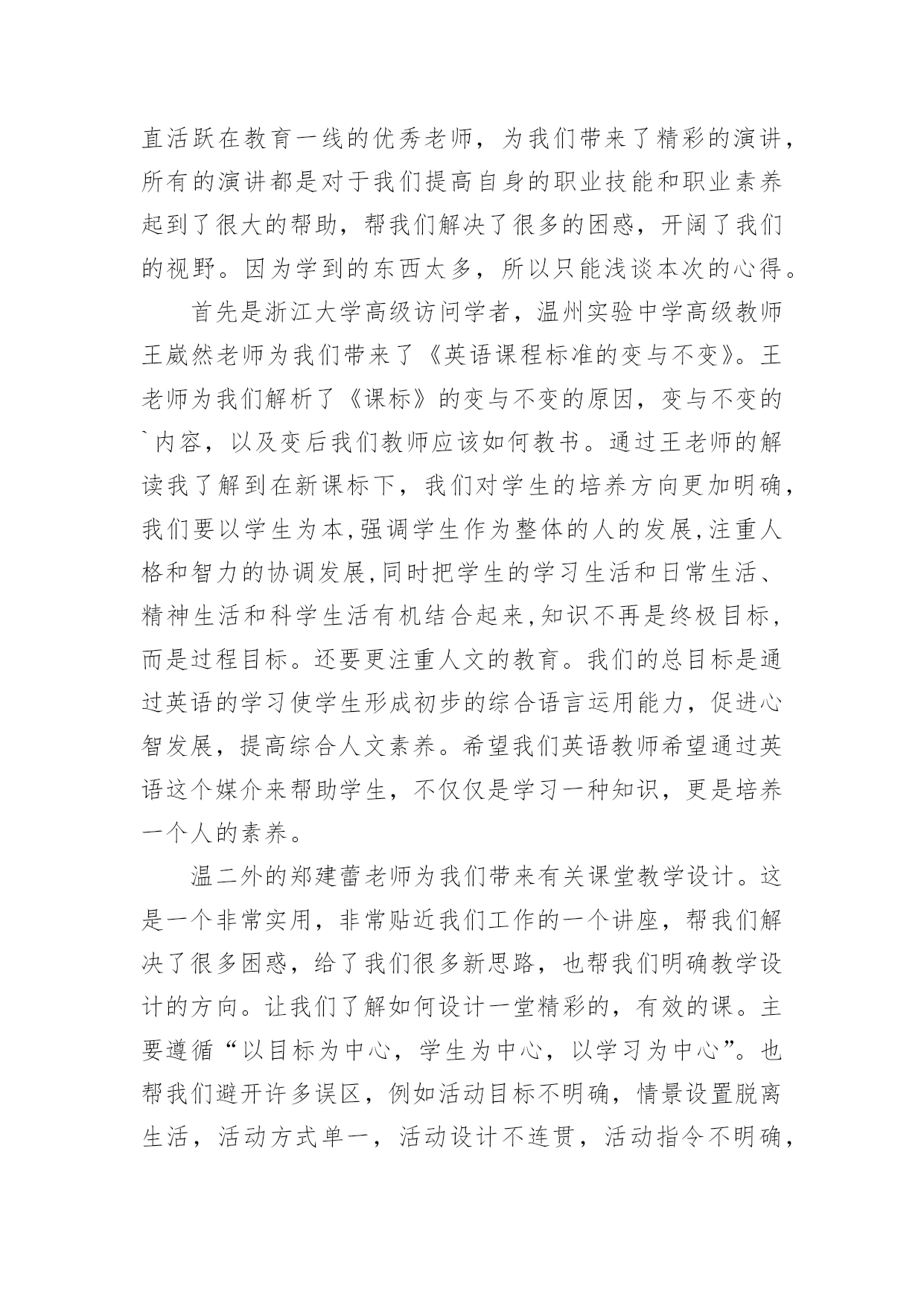 直活跃在教育一线的优秀老师，为我们带来了精彩的演讲，所有的演讲都是对于我们提高自身的职业技能和职业素养起到了很大的帮助，帮我们解决了很多的困惑，开阔了我们的视野。因为学到的东西太多，所以只能浅谈本次的心得。

首先是浙江大学高级访问学者，温州实验中学高级教师王崴然老师为我们带来了《英语课程标准的变与不变》。王老师为我们解析了《课标》的变与不变的原因，变与不变的`内容，以及变后我们教师应该如何教书。通过王老师的解读我了解到在新课标下，我们对学生的培养方向更加明确，我们要以学生为本,强调学生作为整体的人的发展,注重人格和智力的协调发展,同时把学生的学习生活和日常生活、精神生活和科学生活有机结合起来,知识不再是终极目标，而是过程目标。还要更注重人文的教育。我们的总目标是通过英语的学习使学生形成初步的综合语言运用能力，促进心智发展，提高综合人文素养。希望我们英语教师希望通过英语这个媒介来帮助学生，不仅仅是学习一种知识，更是培养一个人的素养。

温二外的郑建蕾老师为我们带来有关课堂教学设计。这是一个非常实用，非常贴近我们工作的一个讲座，帮我们解决了很多困惑，给了我们很多新思路，也帮我们明确教学设计的方向。让我们了解如何设计一堂精彩的，有效的课。主要遵循“以目标为中心，学生为中心，以学习为中心”。也帮我们避开许多误区，例如活动目标不明确，情景设置脱离生活，活动方式单一，活动设计不连贯，活动指令不明确，